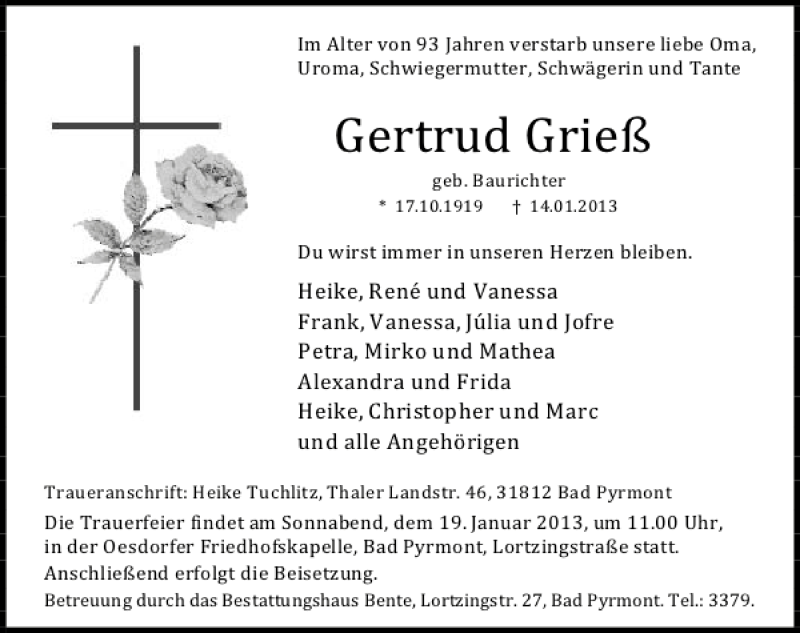 Im Alter von 93 Jahren verstarb unsere liebe Oma, Uroma, Schwiegermutter, Schwägerin und Tante

Gertrud Grieß

geb. Baurichter

* 17.10.1919 † 14.01.2013

Du wirst immer in unseren Herzen bleiben.

Heike, René und Vanessa
Frank, Vanessa, Júlia und Jofre
Petra, Mirko und Mathea
Alexandra und Frida
Heike, Christopher und Marc
und alle Angehörigen

Traueranschrift: Heike Tuchlitz, Thaler Landstr. 46, 31812 Bad Pyrmont

Die Trauerfeier findet am Sonnabend, dem 19. Januar 2013, um 11.00 Uhr, in der Oesdorfer Friedhofskapelle, Bad Pyrmont, Lortzingstraße statt. Anschließend erfolgt die Beisetzung.

Betreuung durch das Bestattungshaus Bente, Lortzingstr. 27, Bad Pyrmont. Tel.: 3379.